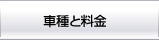 車種と料金